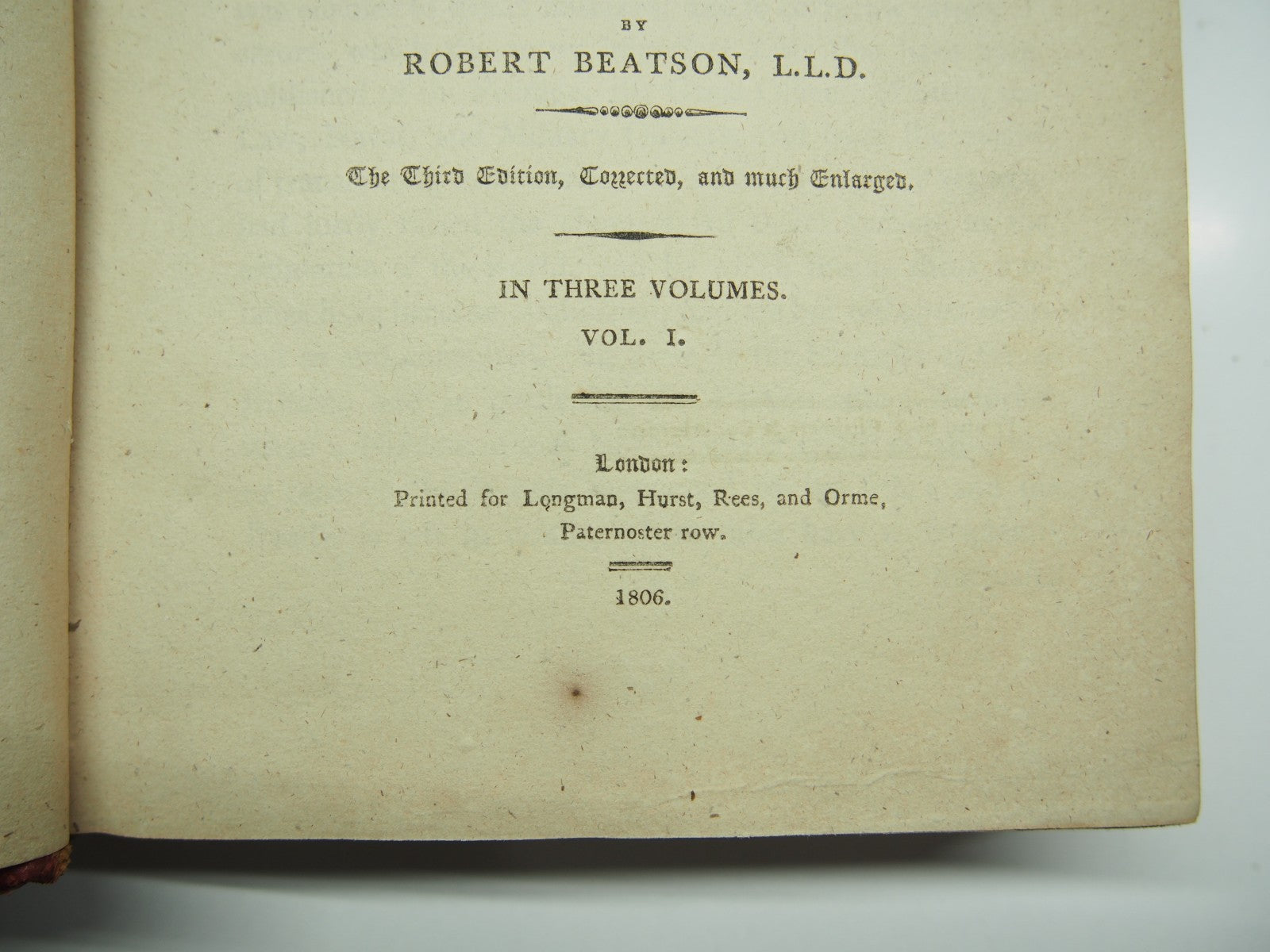 BY
ROBERT BEATSON, L.L.D.

The Third Edition, Corrected, and much Enlarged.

IN THREE VOLUMES.
VOL. I.

London:
Printed for Longman, Hurst, Rees, and Orme,
Paternoster row.

1806.